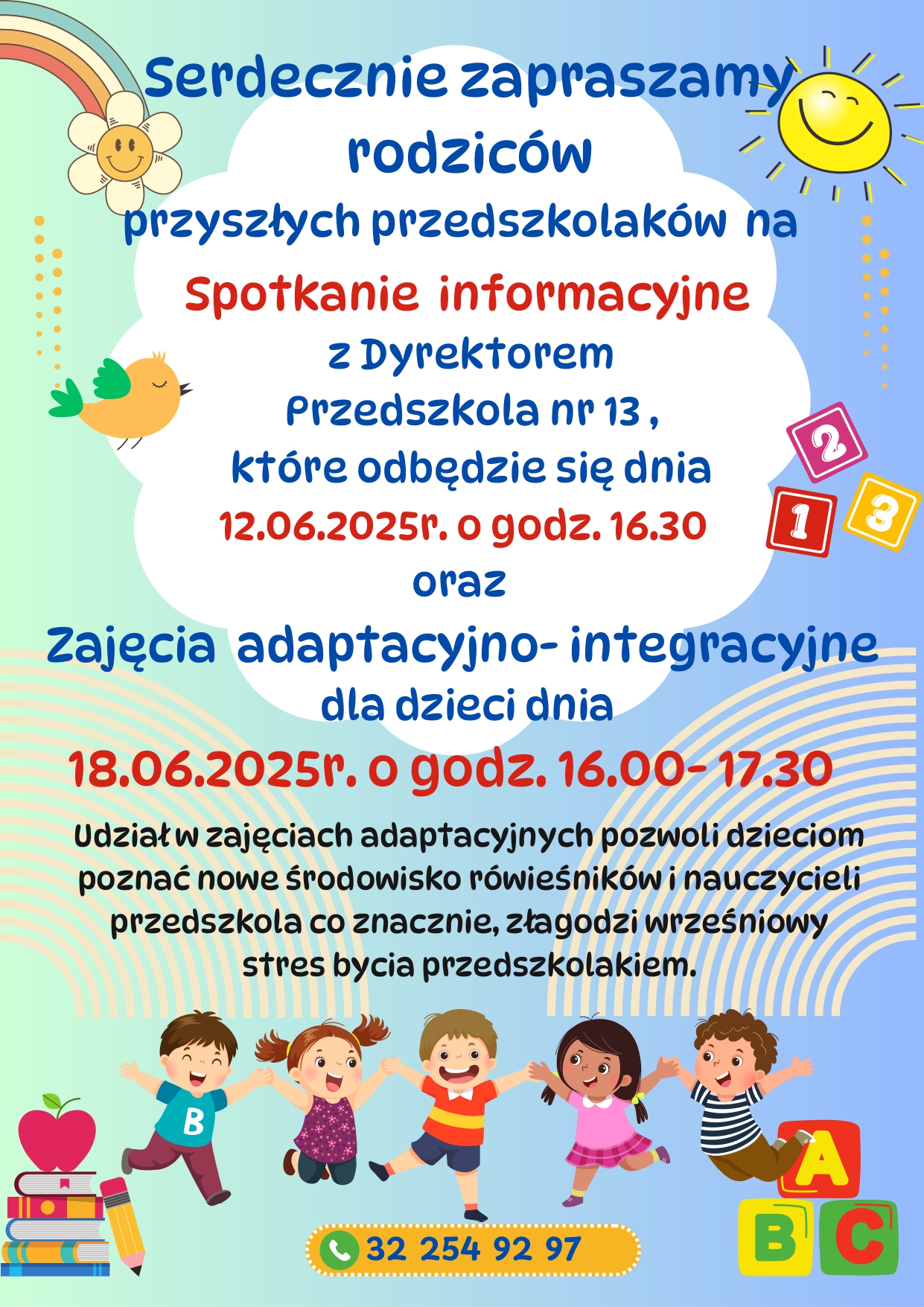 Serdecznie zapraszamy rodziców
przyszłych przedszkolaków na

Spotkanie informacyjne
z Dyrektorem
Przedszkola nr 13 ,
które odbędzie się dnia
12.06.2025r. o godz. 16.30
oraz

Zajęcia adaptacyjno- integracyjne
dla dzieci dnia
18.06.2025r. o godz. 16.00- 17.30

Udział w zajęciach adaptacyjnych pozwoli dzieciom poznać nowe środowisko rówieśników i nauczycieli przedszkola co znacznie, złagodzi wrześniowy stres bycia przedszkolakiem.

2
1
3
B
A
B
C

32 254 92 97